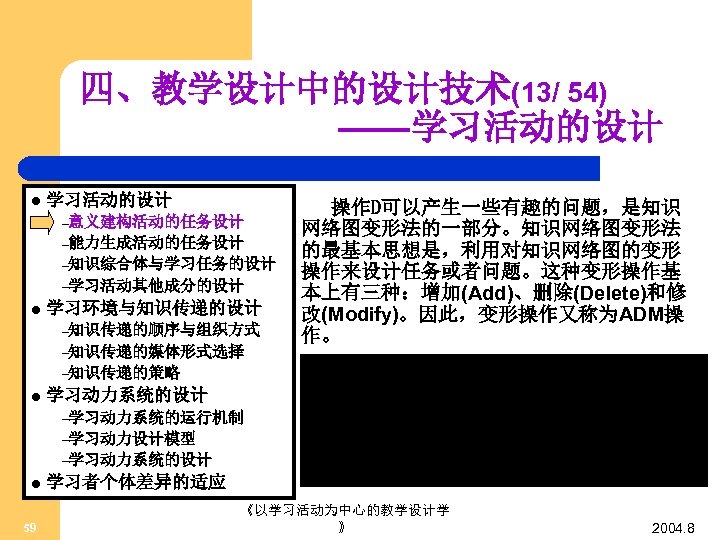 四、教学设计中的设计技术(13/ 54)
——学习活动的设计

● 学习活动的设计
–意义建构活动的任务设计
–能力生成活动的任务设计
–知识综合体与学习任务的设计
–学习活动其他成分的设计
● 学习环境与知识传递的设计
–知识传递的顺序与组织方式
–知识传递的媒体形式选择
–知识传递的策略
● 学习动力系统的设计
–学习动力系统的运行机制
–学习动力设计模型
–学习动力系统的设计
● 学习者个体差异的适应

操作D可以产生一些有趣的问题，是知识网络图变形法的一部分。知识网络图变形法的最基本思想是，利用对知识网络图的变形操作来设计任务或者问题。这种变形操作基本上有三种：增加(Add)、删除(Delete)和修改(Modify)。因此，变形操作又称为ADM操作。

59

《以学习活动为中心的教学设计学》

2004.8